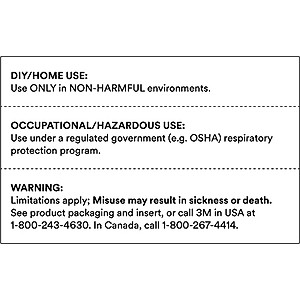 DIY/HOME USE:
Use ONLY in NON-HARMFUL environments.

OCCUPATIONAL/HAZARDOUS USE:
Use under a regulated government (e.g. OSHA) respiratory protection program.

WARNING:
Limitations apply; Misuse may result in sickness or death. See product packaging and insert, or call 3M in USA at 1-800-243-4630. In Canada, call 1-800-267-4414.